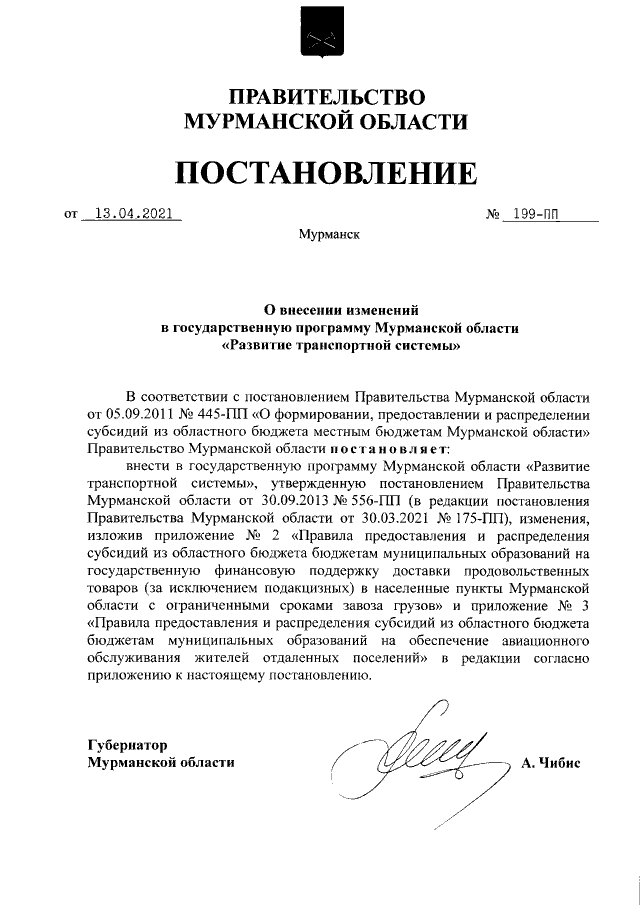 ПРАВИТЕЛЬСТВО
МУРМАНСКОЙ ОБЛАСТИ

ПОСТАНОВЛЕНИЕ

от 13.04.2021 № 199-ПП

Мурманск

О внесении изменений
в государственную программу Мурманской области
«Развитие транспортной системы»

В соответствии с постановлением Правительства Мурманской области от 05.09.2011 № 445-ПП «О формировании, предоставлении и распределении субсидий из областного бюджета местным бюджетам Мурманской области» Правительство Мурманской области постановляет:

внести в государственную программу Мурманской области «Развитие транспортной системы», утвержденную постановлением Правительства Мурманской области от 30.09.2013 № 556-ПП (в редакции постановления Правительства Мурманской области от 30.03.2021 № 175-ПП), изменения, изложив приложение № 2 «Правила предоставления и распределения субсидий из областного бюджета бюджетам муниципальных образований на государственную финансовую поддержку доставки продовольственных товаров (за исключением подакцизных) в населенные пункты Мурманской области с ограниченными сроками завоза грузов» и приложение № 3 «Правила предоставления и распределения субсидий из областного бюджета бюджетам муниципальных образований на обеспечение авиационного обслуживания жителей отдаленных поселений» в редакции согласно приложению к настоящему постановлению.

Губернатор
Мурманской области А. Чибис